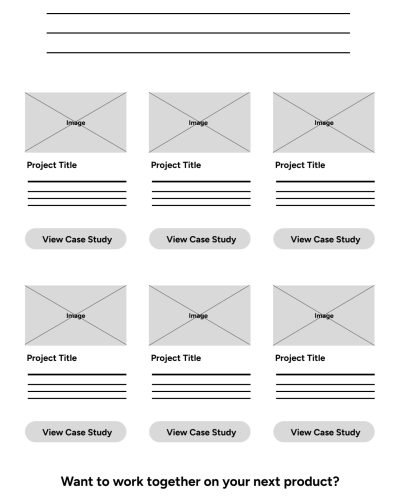 Image

Project Title

View Case Study

Image

Project Title

View Case Study

Image

Project Title

View Case Study

Image

Project Title

View Case Study

Image

Project Title

View Case Study

Image

Project Title

View Case Study

Want to work together on your next product?